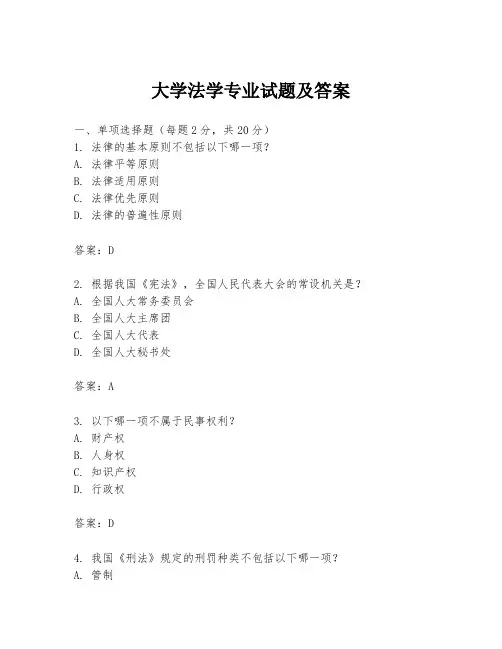 大学法学专业试题及答案

一、单项选择题（每题2分，共20分）
1. 法律的基本原则不包括以下哪一项？
A. 法律平等原则
B. 法律适用原则
C. 法律优先原则
D. 法律的普遍性原则

答案：D

2. 根据我国《宪法》，全国人民代表大会的常设机关是？
A. 全国人大常务委员会
B. 全国人大主席团
C. 全国人大代表
D. 全国人大秘书处

答案：A

3. 以下哪一项不属于民事权利？
A. 财产权
B. 人身权
C. 知识产权
D. 行政权

答案：D

4. 我国《刑法》规定的刑罚种类不包括以下哪一项？
A. 管制